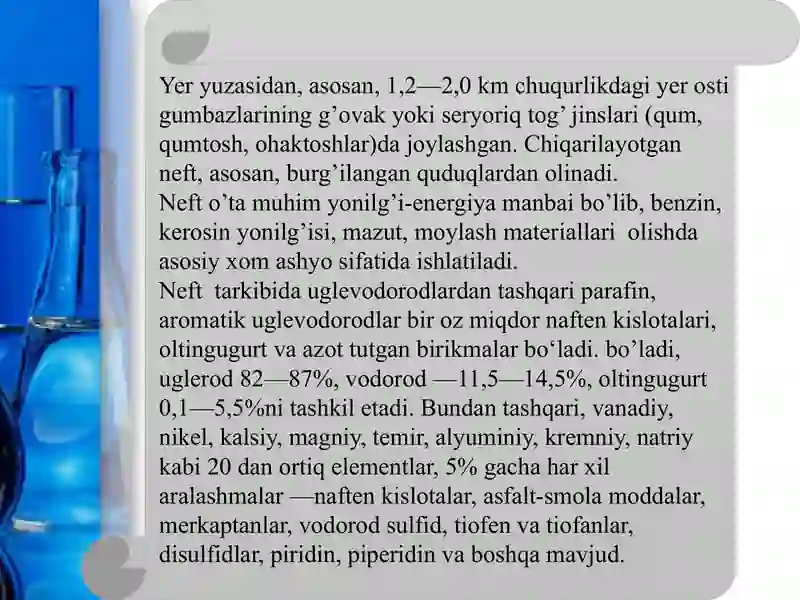 Yer yuzasidan, asosan, 1,2—2,0 km chuqurlikdagi yer osti gumbazlarining g’ovak yoki seryoriq tog’ jinslari (qum, qumtosh, ohaktoshlar)da joylashgan. Chiqarilayotgan neft, asosan, burg’ilangan quduqlardan olinadi.
Neft o’ta muhim yonilg’i-energiya manbai bo’lib, benzin, kerosin yonilg’isi, mazut, moylash materiallari olishda asosiy xom ashyo sifatida ishlatiladi.
Neft tarkibida uglevodorodlardan tashqari parafin, aromatik uglevodorodlar bir oz miqdor naften kislotalari, oltingugurt va azot tutgan birikmalar bo‘ladi. bo’ladi, uglerod 82—87%, vodorod —11,5—14,5%, oltingugurt 0,1—5,5%ni tashkil etadi. Bundan tashqari, vanadiy, nikel, kalsiy, magniy, temir, alyuminiy, kremniy, natriy kabi 20 dan ortiq elementlar, 5% gacha har xil aralashmalar —naften kislotalar, asfalt-smola moddalar, merkaptanlar, vodorod sulfid, tiofen va tiofanlar, disulfidlar, piridin, piperidin va boshqa mavjud.